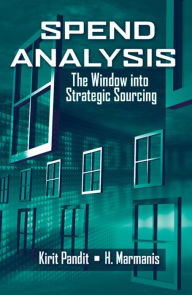 SPEND ANALYSIS

The Window into Strategic Sourcing

Kirit Pandit ▪ H. Marmanis